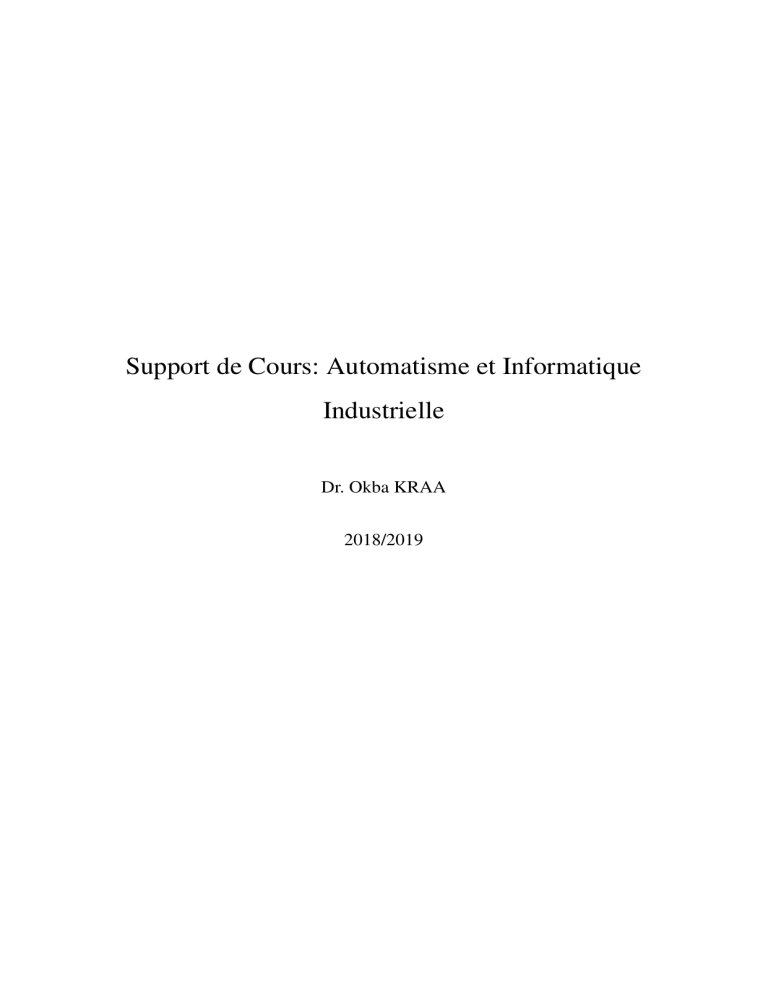 Support de Cours: Automatisme et Informatique Industrielle

Dr. Okba KRAA

2018/2019